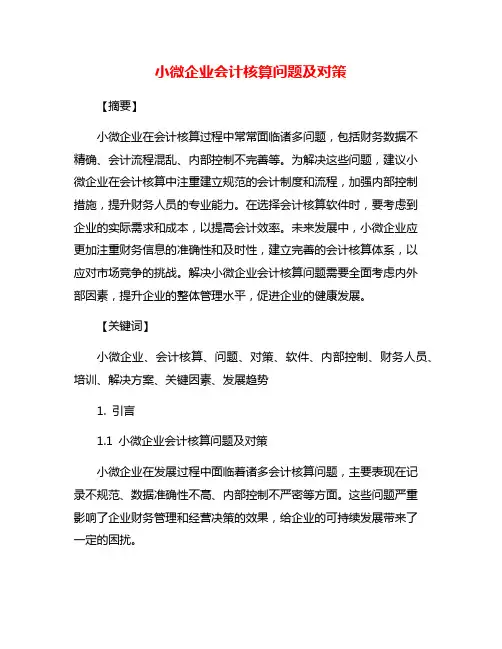 小微企业会计核算问题及对策

【摘要】

小微企业在会计核算过程中常常面临诸多问题，包括财务数据不精确、会计流程混乱、内部控制不完善等。为解决这些问题，建议小微企业在会计核算中注重建立规范的会计制度和流程，加强内部控制措施，提升财务人员的专业能力。在选择会计核算软件时，要考虑到企业的实际需求和成本，以提高会计效率。未来发展中，小微企业应更加注重财务信息的准确性和及时性，建立完善的会计核算体系，以应对市场竞争的挑战。解决小微企业会计核算问题需要全面考虑内外部因素，提升企业的整体管理水平，促进企业的健康发展。

【关键词】

小微企业、会计核算、问题、对策、软件、内部控制、财务人员、培训、解决方案、关键因素、发展趋势

1. 引言

1.1 小微企业会计核算问题及对策

小微企业在发展过程中面临着诸多会计核算问题，主要表现在记录不规范、数据准确性不高、内部控制不严密等方面。这些问题严重影响了企业财务管理和经营决策的效果，给企业的可持续发展带来了一定的困扰。